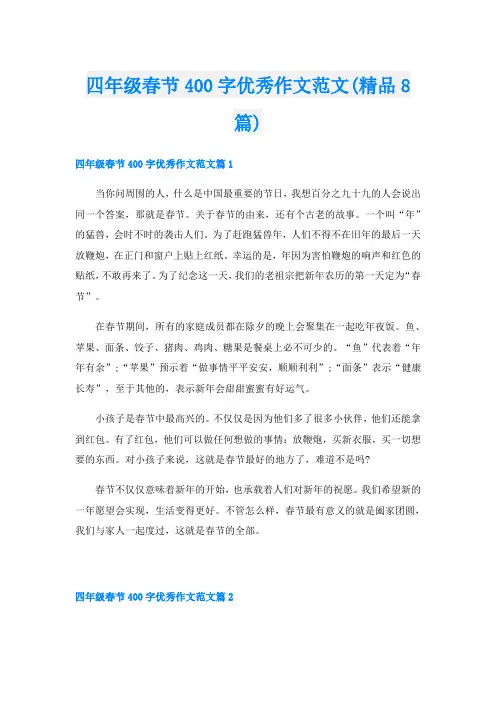 四年级春节 400 字优秀作文范文(精品 8 篇)

四年级春节 400 字优秀作文范文篇 1

当你问周围的人，什么是中国最重要的节日，我想百分之九十九的人会说出同一个答案，那就是春节。关于春节的由来，还有个古老的故事。一个叫“年”的猛兽，会时不时的袭击人们。为了赶跑猛兽年，人们不得不在旧年的最后一天放鞭炮，在正门和窗户上贴上红纸。幸运的是，年因为害怕鞭炮的响声和红色的贴纸，不敢再来了。为了纪念这一天，我们的老祖宗把新年农历的第一天定为“春节”。

在春节期间，所有的家庭成员都在除夕的晚上会聚集在一起吃年夜饭。鱼、苹果、面条、饺子、猪肉、鸡肉、糖果是餐桌上必不可少的。“鱼”代表着“年年有余”；“苹果”预示着“做事情平平安安，顺顺利利”；“面条”表示“健康长寿”，至于其他的，表示新年会甜甜蜜蜜有好运气。

小孩子是春节中最高兴的。不仅仅是因为他们多了很多小伙伴，他们还能拿到红包。有了红包，他们可以做任何想做的事情：放鞭炮，买新衣服，买一切想要的东西。对小孩子来说，这就是春节最好的地方了，难道不是吗?

春节不仅仅意味着新年的开始，也承载着人们对新年的祝愿。我们希望新的一年愿望会实现，生活变得更好。不管怎么样，春节最有意义的就是阖家团圆，我们与家人一起度过，这就是春节的全部。

四年级春节 400 字优秀作文范文篇 2